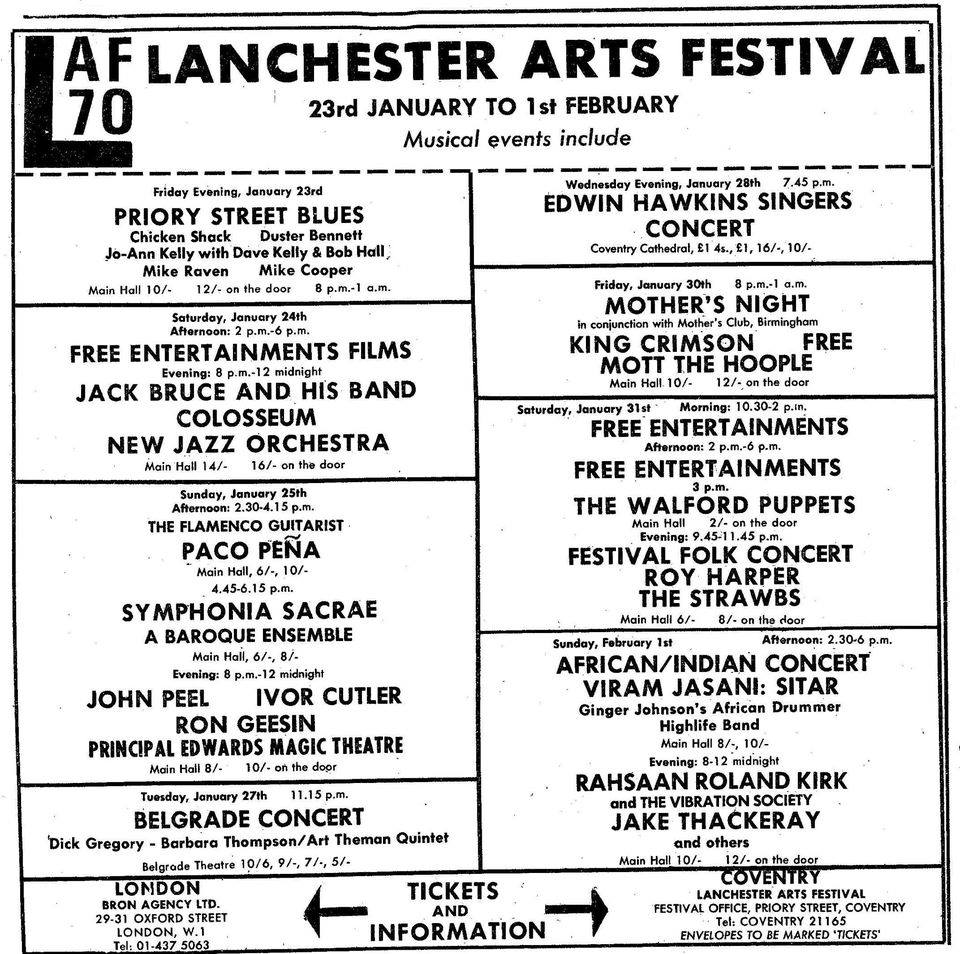 LAF 70

LANCHESTER ARTS FESTIVAL
23rd JANUARY TO 1st FEBRUARY
Musical events include

Friday Evening, January 23rd
PRIORY STREET BLUES
Chicken Shack Duster Bennett
Jo-Ann Kelly with Dave Kelly & Bob Hall
Mike Raven Mike Cooper
Main Hall 10/- 12/- on the door 8 p.m.-1 a.m.

Saturday, January 24th
Afternoon: 2 p.m.-6 p.m.
FREE ENTERTAINMENTS FILMS
Evening: 8 p.m.-12 midnight
JACK BRUCE AND HIS BAND
COLOSSEUM
NEW JAZZ ORCHESTRA
Main Hall 14/- 16/- on the door

Sunday, January 25th
Afternoon: 2.30-4.15 p.m.
THE FLAMENCO GUITARIST
PACO PEÑA
Main Hall, 6/-, 10/-
4.45-6.15 p.m.
SYMPHONIA SACRAE
A BAROQUE ENSEMBLE
Main Hall, 6/-, 8/-
Evening: 8 p.m.-12 midnight
JOHN PEEL IVOR CUTLER
RON GEESIN
PRINCIPAL EDWARDS MAGIC THEATRE
Main Hall 8/- 10/- on the door

Tuesday, January 27th 11.15 p.m.
BELGRADE CONCERT
Dick Gregory - Barbara Thompson/Art Theman Quintet
Belgrade Theatre 10/6, 9/-, 7/-, 5/-

Wednesday Evening, January 28th 7.45 p.m.
EDWIN HAWKINS SINGERS
CONCERT
Coventry Cathedral, £1 4s., £1, 16/-, 10/-

Friday, January 30th 8 p.m.-1 a.m.
MOTHER'S NIGHT
in conjunction with Mother's Club, Birmingham
KING CRIMSON FREE
MOTT THE HOOPLE
Main Hall 10/- 12/- on the door

Saturday, January 31st Morning: 10.30-2 p.m.
FREE ENTERTAINMENTS
Afternoon: 2 p.m.-6 p.m.
FREE ENTERTAINMENTS
3 p.m.
THE WALFORD PUPPETS
Main Hall 2/- on the door
Evening: 9.45-11.45 p.m.
FESTIVAL FOLK CONCERT
ROY HARPER
THE STRAWBS
Main Hall 6/- 8/- on the door

Sunday, February 1st Afternoon: 2.30-6 p.m.
AFRICAN/INDIAN CONCERT
VIRAM JASANI: SITAR
Ginger Johnson's African Drummer
Highlife Band
Main Hall 8/-, 10/-
Evening: 8-12 midnight
RAHSAAN ROLAND KIRK
and THE VIBRATION SOCIETY
JAKE THACKERAY
and others
Main Hall 10/- 12/- on the door

LONDON
BRON AGENCY LTD.
29-31 OXFORD STREET
LONDON, W.1
Tel: 01-437 5063

TICKETS AND INFORMATION

COVENTRY
LANCHESTER ARTS FESTIVAL
FESTIVAL OFFICE, PRIORY STREET, COVENTRY
Tel: COVENTRY 21165
ENVELOPES TO BE MARKED 'TICKETS'